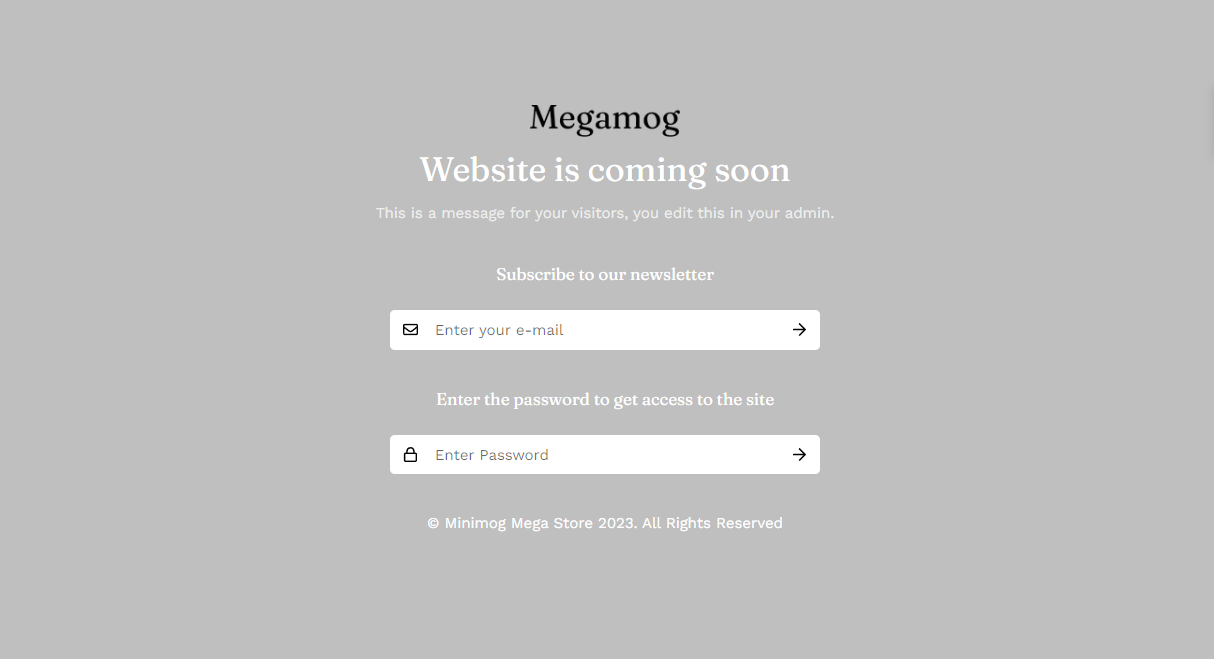 Megamog

Website is coming soon

This is a message for your visitors, you edit this in your admin.

Subscribe to our newsletter

Enter your e-mail

Enter the password to get access to the site

Enter Password

© Minimog Mega Store 2023. All Rights Reserved